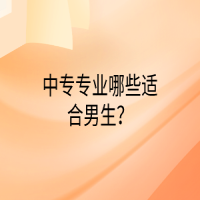 中专专业哪些适合男生？